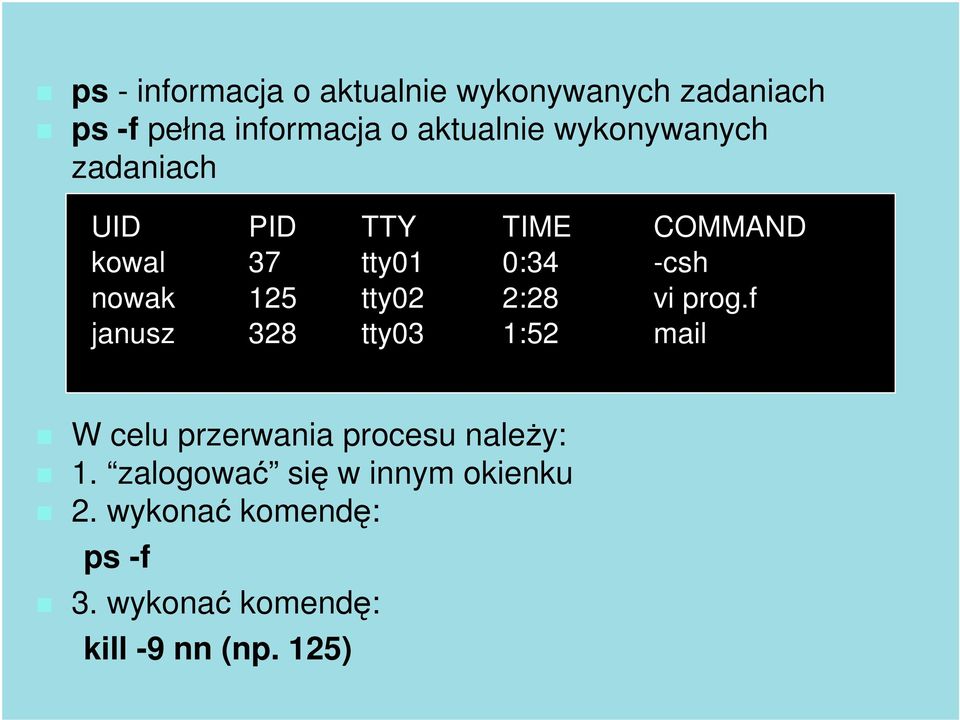 ps - informacja o aktualnie wykonywanych zadaniach
ps -f pełna informacja o aktualnie wykonywanych zadaniach

| UID | PID | TTY | TIME | COMMAND |
|---|---|---|---|---|
| kowal | 37 | tty01 | 0:34 | -csh |
| nowak | 125 | tty02 | 2:28 | vi prog.f |
| janusz | 328 | tty03 | 1:52 | mail |

W celu przerwania procesu należy:
1. “zalogować” się w innym okienku
2. wykonać komendę:
ps -f
3. wykonać komendę:
kill -9 nn (np. 125)